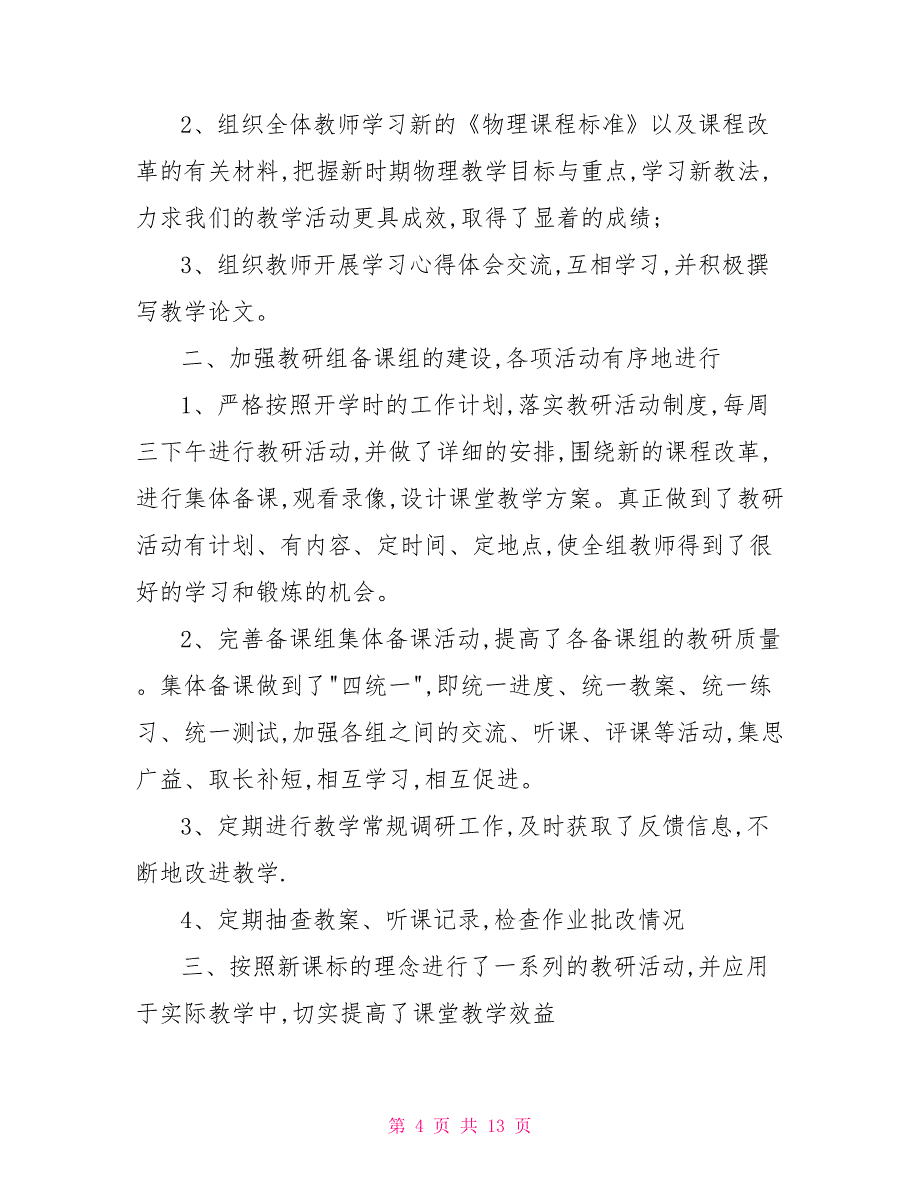 2、组织全体教师学习新的《物理课程标准》以及课程改革的有关材料,把握新时期物理教学目标与重点,学习新教法,力求我们的教学活动更具成效,取得了显着的成绩;

3、组织教师开展学习心得体会交流,互相学习,并积极撰写教学论文。

二、加强教研组备课组的建设,各项活动有序地进行

1、严格按照开学时的工作计划,落实教研活动制度,每周三下午进行教研活动,并做了详细的安排,围绕新的课程改革,进行集体备课,观看录像,设计课堂教学方案。真正做到了教研活动有计划、有内容、定时间、定地点,使全组教师得到了很好的学习和锻炼的机会。

2、完善备课组集体备课活动,提高了各备课组的教研质量。集体备课做到了"四统一",即统一进度、统一教案、统一练习、统一测试,加强各组之间的交流、听课、评课等活动,集思广益、取长补短,相互学习,相互促进。

3、定期进行教学常规调研工作,及时获取了反馈信息,不断地改进教学.

4、定期抽查教案、听课记录,检查作业批改情况

三、按照新课标的理念进行了一系列的教研活动,并应用于实际教学中,切实提高了课堂教学效益

第 4 页 共 13 页